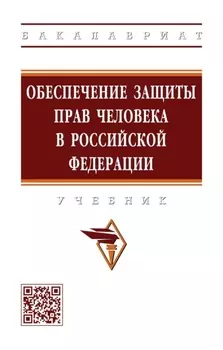 БАКАЛАВРИАТ

ОБЕСПЕЧЕНИЕ ЗАЩИТЫ ПРАВ ЧЕЛОВЕКА В РОССИЙСКОЙ ФЕДЕРАЦИИ

УЧЕБНИК